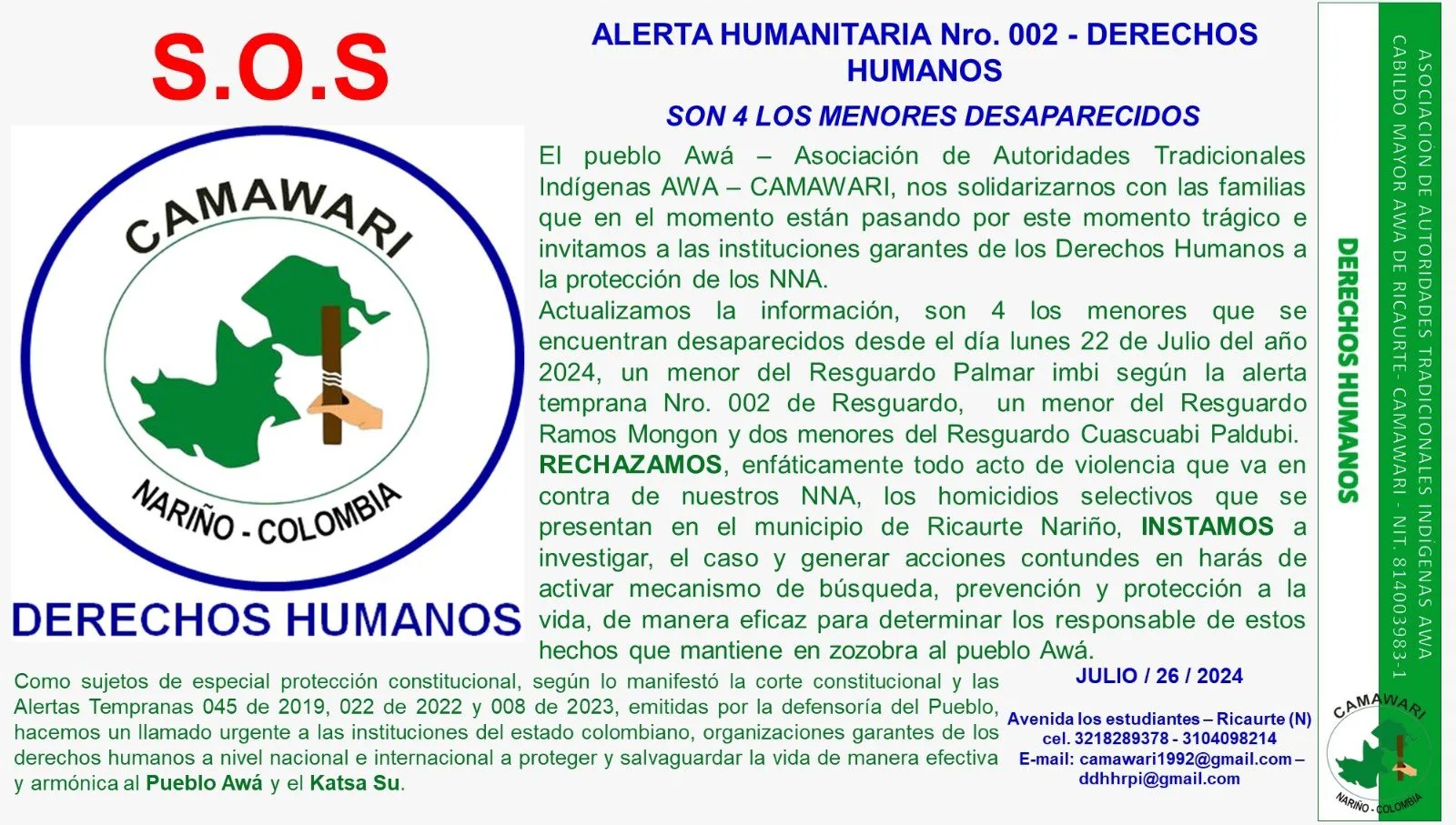 S.O.S

CAMAWARI

NARIÑO - COLOMBIA

DERECHOS HUMANOS

ALERTA HUMANITARIA Nro. 002 - DERECHOS HUMANOS

SON 4 LOS MENORES DESAPARECIDOS

El pueblo Awá – Asociación de Autoridades Tradicionales Indígenas AWA – CAMAWARI, nos solidarizarnos con las familias que en el momento están pasando por este momento trágico e invitamos a las instituciones garantes de los Derechos Humanos a la protección de los NNA.

Actualizamos la información, son 4 los menores que se encuentran desaparecidos desde el día lunes 22 de Julio del año 2024, un menor del Resguardo Palmar imbi según la alerta temprana Nro. 002 de Resguardo, un menor del Resguardo Ramos Mongon y dos menores del Resguardo Cuascuabi Paldubi.

RECHAZAMOS, enfáticamente todo acto de violencia que va en contra de nuestros NNA, los homicidios selectivos que se presentan en el municipio de Ricaurte Nariño, INSTAMOS a investigar, el caso y generar acciones contundes en harás de activar mecanismo de búsqueda, prevención y protección a la vida, de manera eficaz para determinar los responsable de estos hechos que mantiene en zozobra al pueblo Awá.

Como sujetos de especial protección constitucional, según lo manifestó la corte constitucional y las Alertas Tempranas 045 de 2019, 022 de 2022 y 008 de 2023, emitidas por la defensoría del Pueblo, hacemos un llamado urgente a las instituciones del estado colombiano, organizaciones garantes de los derechos humanos a nivel nacional e internacional a proteger y salvaguardar la vida de manera efectiva y armónica al Pueblo Awá y el Katsa Su.

JULIO / 26 / 2024

Avenida los estudiantes – Ricaurte (N)
cel. 3218289378 - 3104098214
E-mail: camawari1992@gmail.com – ddhhrpi@gmail.com

DERECHOS HUMANOS

ASOCIACIÓN DE AUTORIDADES TRADICIONALES INDÍGENAS AWA
CABILDO MAYOR AWA DE RICAURTE- CAMAWARI - NIT. 814003983-1

CAMAWARI
NARIÑO - COLOMBIA